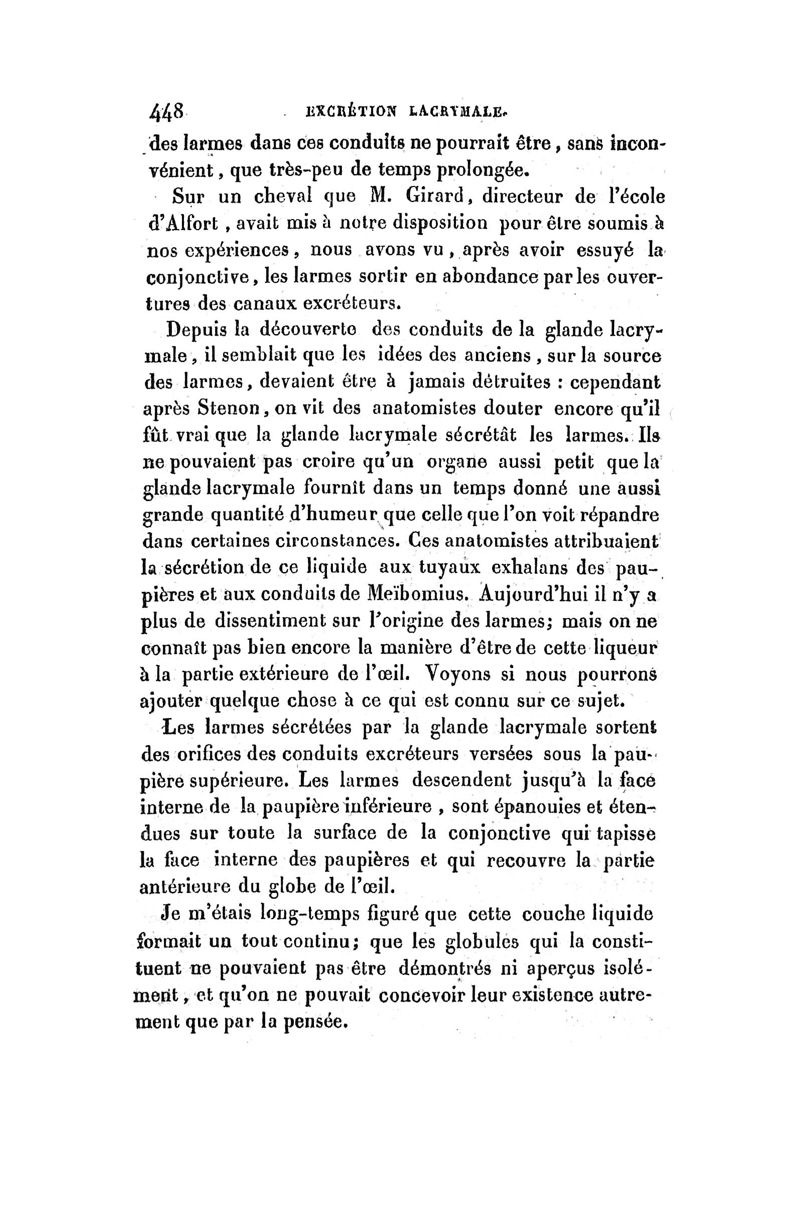 448 EXCRÉTION LACRYMALE.

des larmes dans ces conduits ne pourrait être, sans inconvénient, que très-peu de temps prolongée.

Sur un cheval que M. Girard, directeur de l'école d'Alfort, avait mis à notre disposition pour être soumis à nos expériences, nous avons vu, après avoir essuyé la conjonctive, les larmes sortir en abondance par les ouvertures des canaux excréteurs.

Depuis la découverte des conduits de la glande lacrymale, il semblait que les idées des anciens, sur la source des larmes, devaient être à jamais détruites : cependant après Stenon, on vit des anatomistes douter encore qu'il fût vrai que la glande lacrymale sécrétât les larmes. Ils ne pouvaient pas croire qu'un organe aussi petit que la glande lacrymale fournît dans un temps donné une aussi grande quantité d'humeur que celle que l'on voit répandre dans certaines circonstances. Ces anatomistes attribuaient la sécrétion de ce liquide aux tuyaux exhalans des paupières et aux conduits de Meïbomius. Aujourd'hui il n'y a plus de dissentiment sur l'origine des larmes; mais on ne connaît pas bien encore la manière d'être de cette liqueur à la partie extérieure de l'œil. Voyons si nous pourrons ajouter quelque chose à ce qui est connu sur ce sujet.

Les larmes sécrétées par la glande lacrymale sortent des orifices des conduits excréteurs versées sous la paupière supérieure. Les larmes descendent jusqu'à la face interne de la paupière inférieure, sont épanouies et étendues sur toute la surface de la conjonctive qui tapisse la face interne des paupières et qui recouvre la partie antérieure du globe de l'œil.

Je m'étais long-temps figuré que cette couche liquide formait un tout continu; que les globules qui la constituent ne pouvaient pas être démontrés ni aperçus isolément, et qu'on ne pouvait concevoir leur existence autrement que par la pensée.